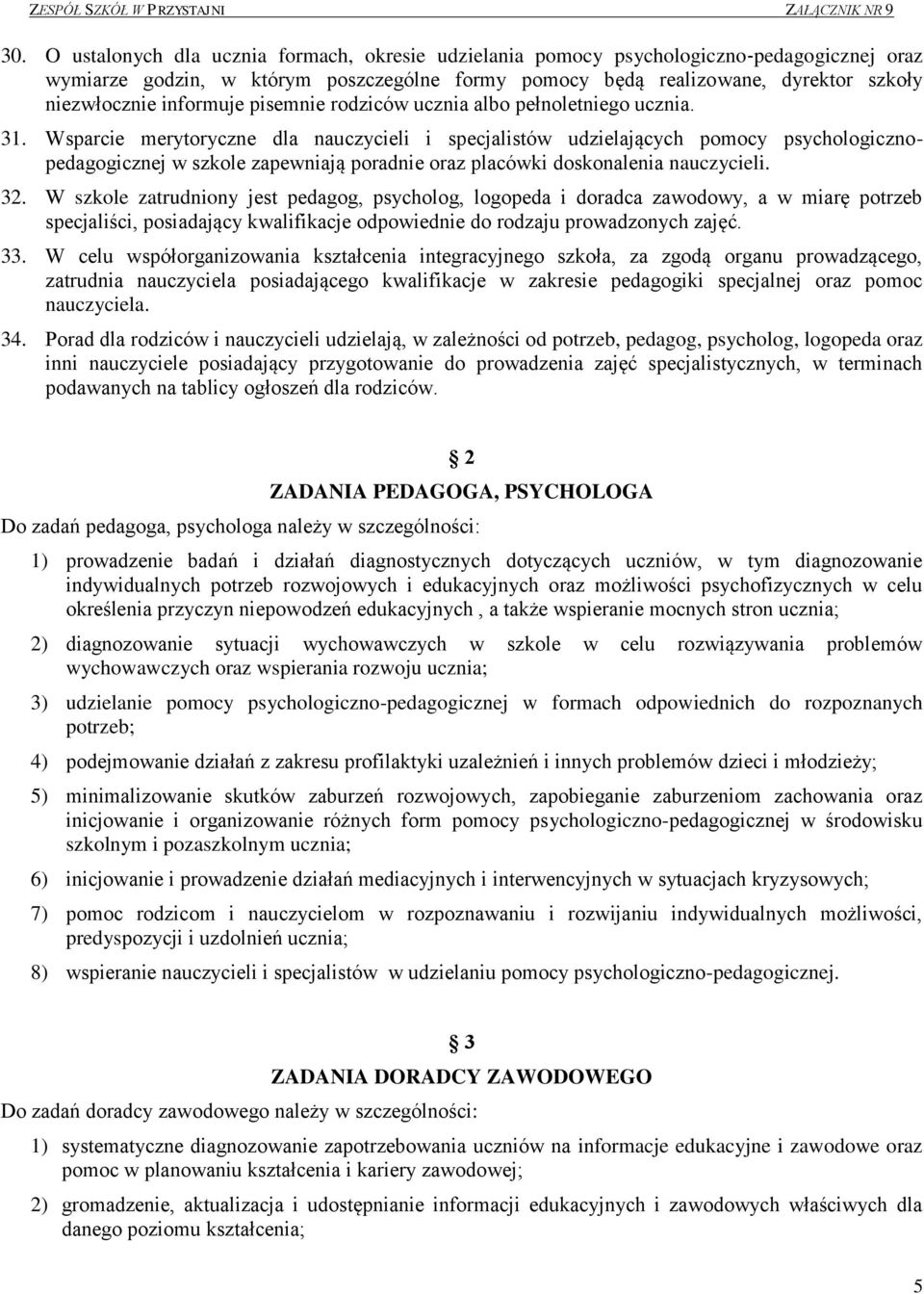 ZESPÓŁ SZKÓŁ W PRZYSTAJNI ZAŁĄCZNIK NR 9

30. O ustalonych dla ucznia formach, okresie udzielania pomocy psychologiczno-pedagogicznej oraz wymiarze godzin, w którym poszczególne formy pomocy będą realizowane, dyrektor szkoły niezwłocznie informuje pisemnie rodziców ucznia albo pełnoletniego ucznia.

31. Wsparcie merytoryczne dla nauczycieli i specjalistów udzielających pomocy psychologiczno-pedagogicznej w szkole zapewniają poradnie oraz placówki doskonalenia nauczycieli.

32. W szkole zatrudniony jest pedagog, psycholog, logopeda i doradca zawodowy, a w miarę potrzeb specjaliści, posiadający kwalifikacje odpowiednie do rodzaju prowadzonych zajęć.

33. W celu współorganizowania kształcenia integracyjnego szkoła, za zgodą organu prowadzącego, zatrudnia nauczyciela posiadającego kwalifikacje w zakresie pedagogiki specjalnej oraz pomoc nauczyciela.

34. Porad dla rodziców i nauczycieli udzielają, w zależności od potrzeb, pedagog, psycholog, logopeda oraz inni nauczyciele posiadający przygotowanie do prowadzenia zajęć specjalistycznych, w terminach podawanych na tablicy ogłoszeń dla rodziców.

§ 2

ZADANIA PEDAGOGA, PSYCHOLOGA

Do zadań pedagoga, psychologa należy w szczególności:

1) prowadzenie badań i działań diagnostycznych dotyczących uczniów, w tym diagnozowanie indywidualnych potrzeb rozwojowych i edukacyjnych oraz możliwości psychofizycznych w celu określenia przyczyn niepowodzeń edukacyjnych , a także wspieranie mocnych stron ucznia;

2) diagnozowanie sytuacji wychowawczych w szkole w celu rozwiązywania problemów wychowawczych oraz wspierania rozwoju ucznia;

3) udzielanie pomocy psychologiczno-pedagogicznej w formach odpowiednich do rozpoznanych potrzeb;

4) podejmowanie działań z zakresu profilaktyki uzależnień i innych problemów dzieci i młodzieży;

5) minimalizowanie skutków zaburzeń rozwojowych, zapobieganie zaburzeniom zachowania oraz inicjowanie i organizowanie różnych form pomocy psychologiczno-pedagogicznej w środowisku szkolnym i pozaszkolnym ucznia;

6) inicjowanie i prowadzenie działań mediacyjnych i interwencyjnych w sytuacjach kryzysowych;

7) pomoc rodzicom i nauczycielom w rozpoznawaniu i rozwijaniu indywidualnych możliwości, predyspozycji i uzdolnień ucznia;

8) wspieranie nauczycieli i specjalistów w udzielaniu pomocy psychologiczno-pedagogicznej.

§ 3

ZADANIA DORADCY ZAWODOWEGO

Do zadań doradcy zawodowego należy w szczególności:

1) systematyczne diagnozowanie zapotrzebowania uczniów na informacje edukacyjne i zawodowe oraz pomoc w planowaniu kształcenia i kariery zawodowej;

2) gromadzenie, aktualizacja i udostępnianie informacji edukacyjnych i zawodowych właściwych dla danego poziomu kształcenia;

5